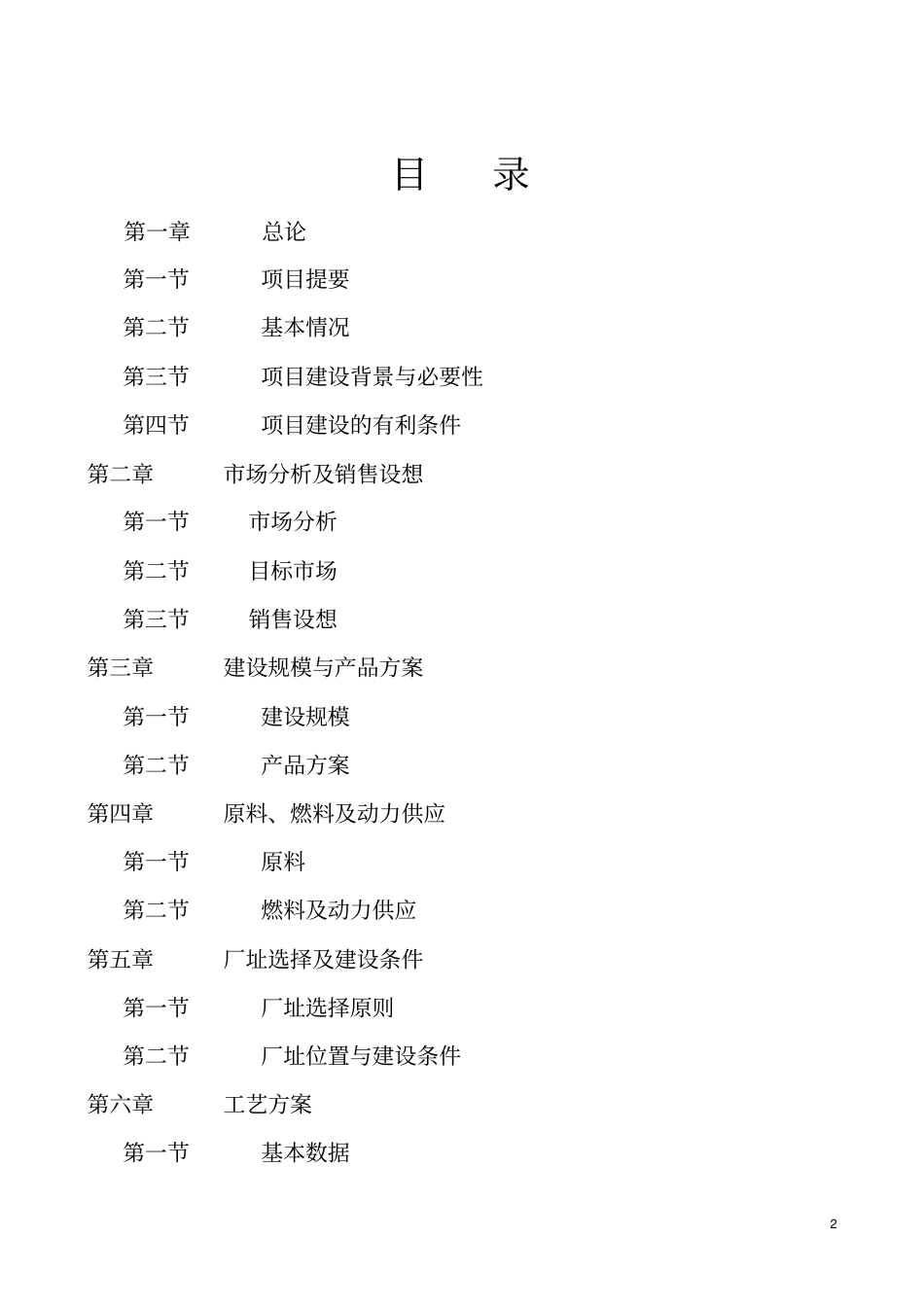 目　录

第一章　总论

第一节　项目提要

第二节　基本情况

第三节　项目建设背景与必要性

第四节　项目建设的有利条件

第二章　市场分析及销售设想

第一节　市场分析

第二节　目标市场

第三节　销售设想

第三章　建设规模与产品方案

第一节　建设规模

第二节　产品方案

第四章　原料、燃料及动力供应

第一节　原料

第二节　燃料及动力供应

第五章　厂址选择及建设条件

第一节　厂址选择原则

第二节　厂址位置与建设条件

第六章　工艺方案

第一节　基本数据

2